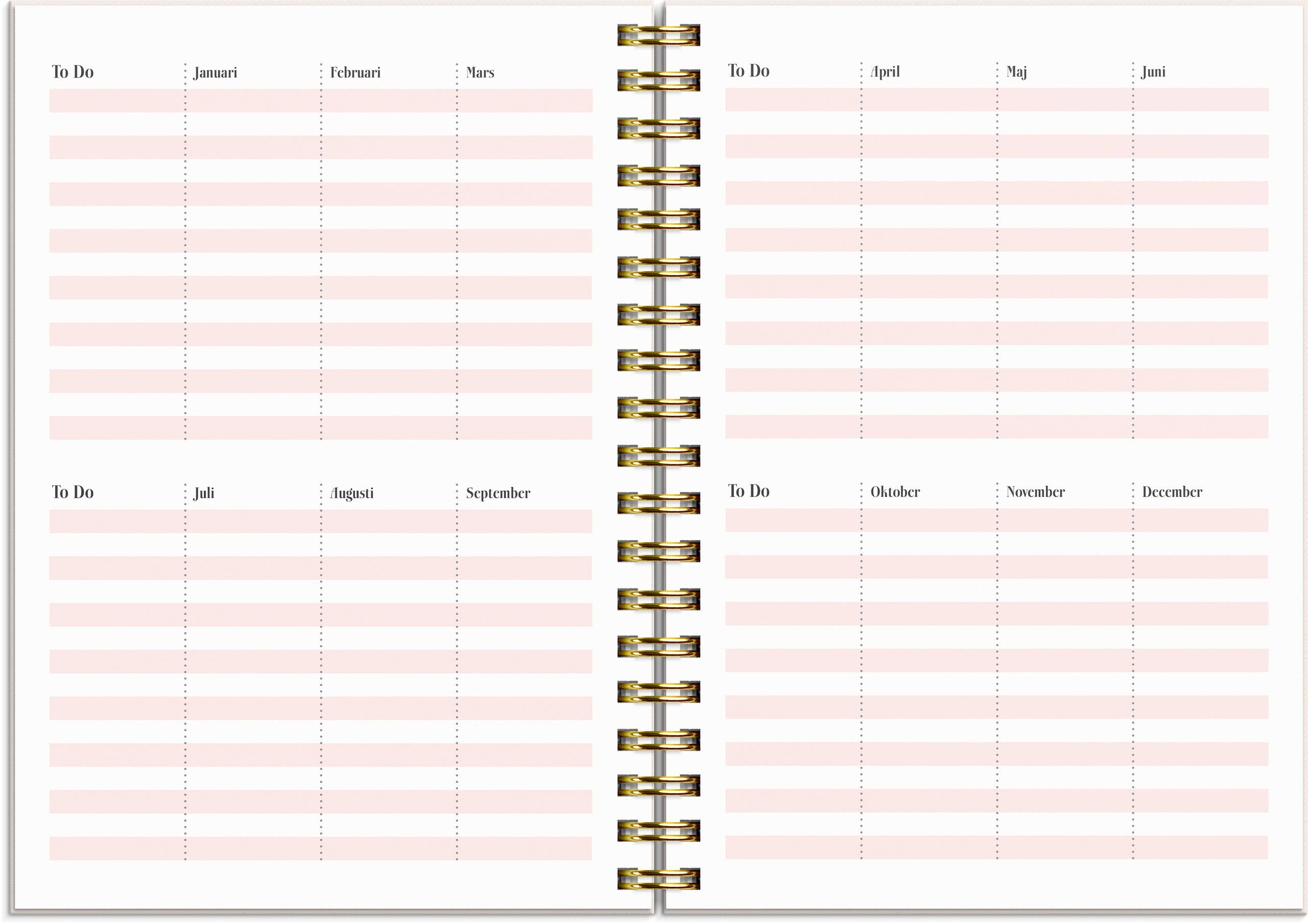 To Do Januari Februari Mars

To Do Juli Augusti September

To Do April Maj Juni

To Do Oktober November December